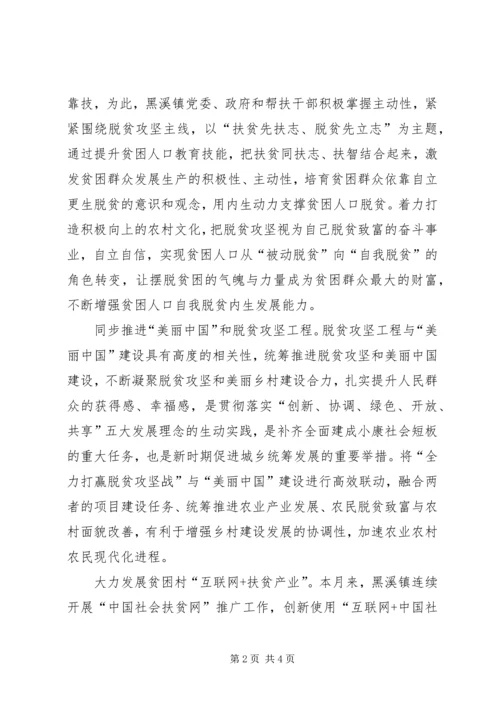 靠技，为此，黑溪镇党委、政府和帮扶干部积极掌握主动性，紧紧围绕脱贫攻坚主线，以“扶贫先扶志、脱贫先立志”为主题，通过提升贫困人口教育技能，把扶贫同扶志、扶智结合起来，激发贫困群众发展生产的积极性、主动性，培育贫困群众依靠自立更生脱贫的意识和观念，用内生动力支撑贫困人口脱贫。着力打造积极向上的农村文化，把脱贫攻坚视为自己脱贫致富的奋斗事业，自立自信，实现贫困人口从“被动脱贫”向“自我脱贫”的角色转变，让摆脱贫困的气魄与力量成为贫困群众最大的财富，不断增强贫困人口自我脱贫内生发展能力。

同步推进“美丽中国”和脱贫攻坚工程。脱贫攻坚工程与“美丽中国”建设具有高度的相关性，统筹推进脱贫攻坚和美丽中国建设，不断凝聚脱贫攻坚和美丽乡村建设合力，扎实提升人民群众的获得感、幸福感，是贯彻落实“创新、协调、绿色、开放、共享”五大发展理念的生动实践，是补齐全面建成小康社会短板的重大任务，也是新时期促进城乡统筹发展的重要举措。将“全力打赢脱贫攻坚战”与“美丽中国”建设进行高效联动，融合两者的项目建设任务、统筹推进农业产业发展、农民脱贫致富与农村面貌改善，有利于增强乡村建设发展的协调性，加速农业农村农民现代化进程。

大力发展贫困村“互联网+扶贫产业”。本月来，黑溪镇连续开展“中国社会扶贫网”推广工作，创新使用“互联网+中国社

第2页 共4页